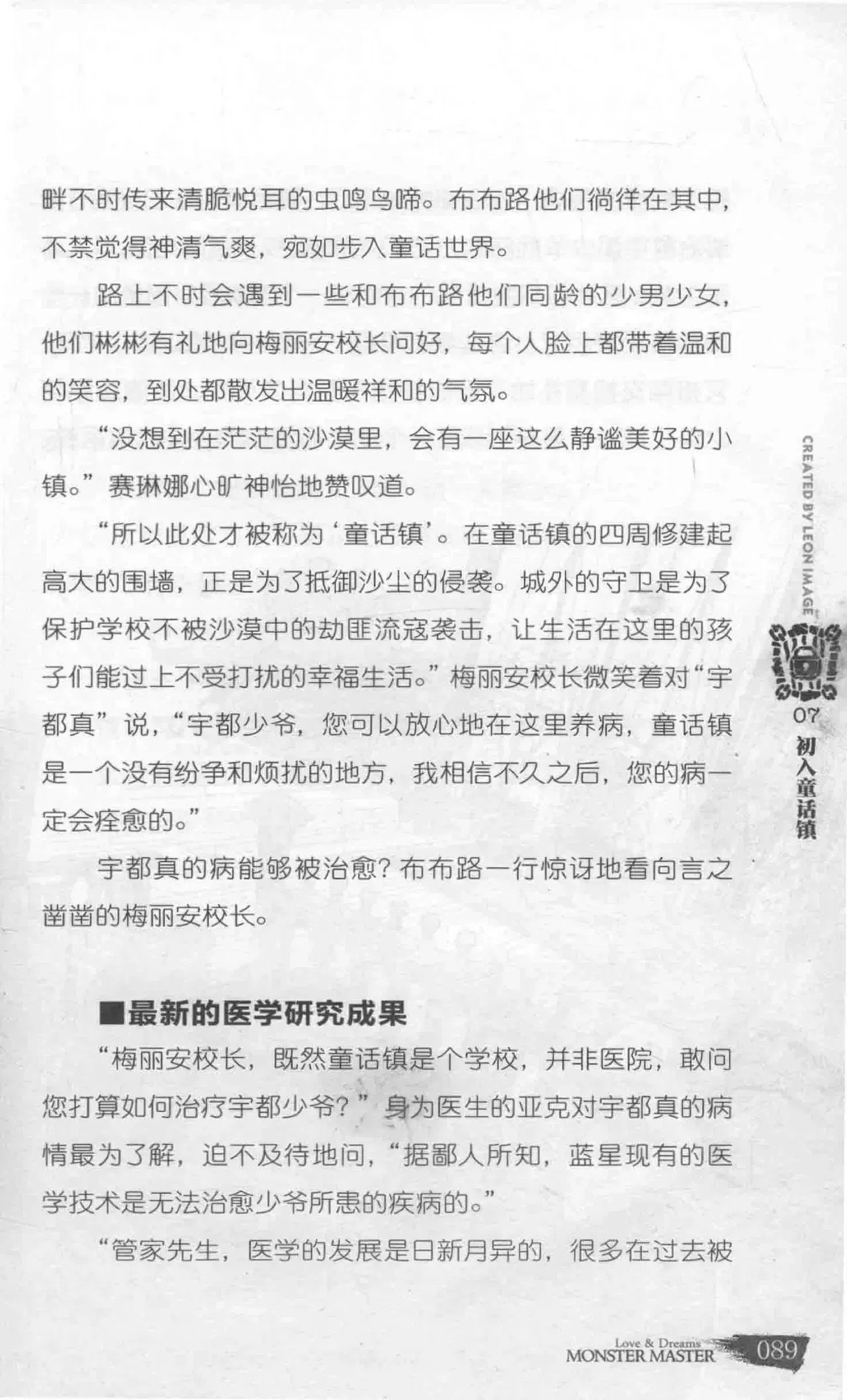 畔不时传来清脆悦耳的虫鸣鸟啼。布布路他们徜徉在其中，不禁觉得神清气爽，宛如步入童话世界。

路上不时会遇到一些和布布路他们同龄的少男少女，他们彬彬有礼地向梅丽安校长问好，每个人脸上都带着温和的笑容，到处都散发出温暖祥和的气氛。

“没想到在茫茫的沙漠里，会有一座这么静谧美好的小镇。”赛琳娜心旷神怡地赞叹道。

“所以此处才被称为‘童话镇’。在童话镇的四周修建起高大的围墙，正是为了抵御沙尘的侵袭。城外的守卫是为了保护学校不被沙漠中的劫匪流寇袭击，让生活在这里的孩子们能过上不受打扰的幸福生活。”梅丽安校长微笑着对“宇都真”说，“宇都少爷，您可以放心地在这里养病，童话镇是一个没有纷争和烦扰的地方，我相信不久之后，您的病一定会痊愈的。”

宇都真的病能够被治愈？布布路一行惊讶地看向言之凿凿的梅丽安校长。

■最新的医学研究成果

“梅丽安校长，既然童话镇是个学校，并非医院，敢问您打算如何治疗宇都少爷？”身为医生的亚克对宇都真的病情最为了解，迫不及待地问，“据鄙人所知，蓝星现有的医学技术是无法治愈少爷所患的疾病的。”

“管家先生，医学的发展是日新月异的，很多在过去被

CREATED BY LEON IMAGE

07
初入童话镇

Love & Dreams
MONSTER MASTER
089